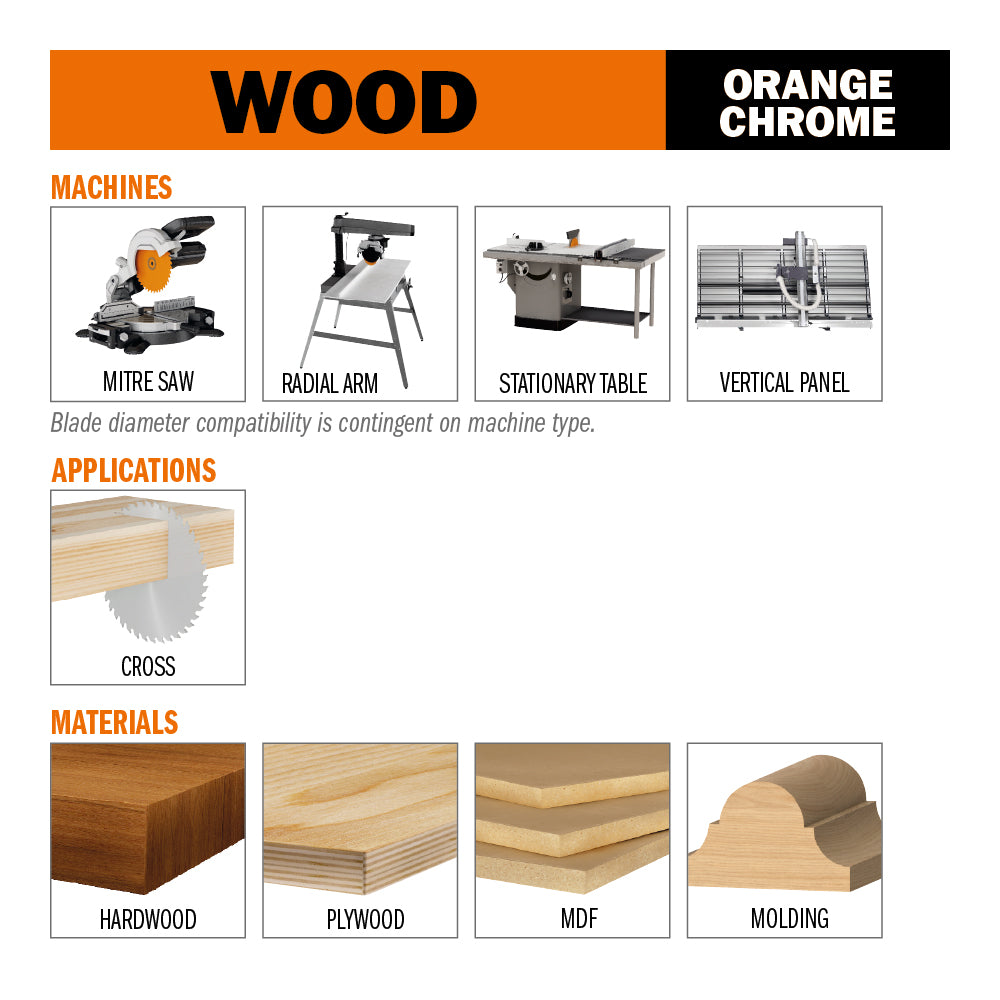 WOOD

ORANGE
CHROME

MACHINES

MITRE SAW

RADIAL ARM

STATIONARY TABLE

VERTICAL PANEL

Blade diameter compatibility is contingent on machine type.

APPLICATIONS

CROSS

MATERIALS

HARDWOOD

PLYWOOD

MDF

MOLDING